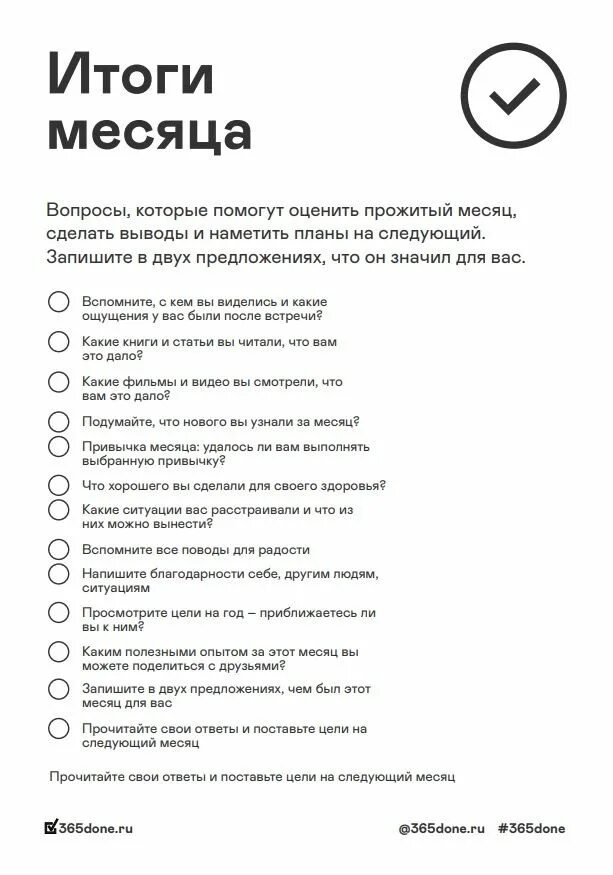 Итоги месяца

Вопросы, которые помогут оценить прожитый месяц, сделать выводы и наметить планы на следующий. Запишите в двух предложениях, что он значил для вас.

Вспомните, с кем вы виделись и какие ощущения у вас были после встречи?

Какие книги и статьи вы читали, что вам это дало?

Какие фильмы и видео вы смотрели, что вам это дало?

Подумайте, что нового вы узнали за месяц?

Привычка месяца: удалось ли вам выполнять выбранную привычку?

Что хорошего вы сделали для своего здоровья?

Какие ситуации вас расстраивали и что из них можно вынести?

Вспомните все поводы для радости

Напишите благодарности себе, другим людям, ситуациям

Просмотрите цели на год – приближаетесь ли вы к ним?

Каким полезными опытом за этот месяц вы можете поделиться с друзьями?

Запишите в двух предложениях, чем был этот месяц для вас

Прочитайте свои ответы и поставьте цели на следующий месяц

Прочитайте свои ответы и поставьте цели на следующий месяц

365done.ru

@365done.ru #365done